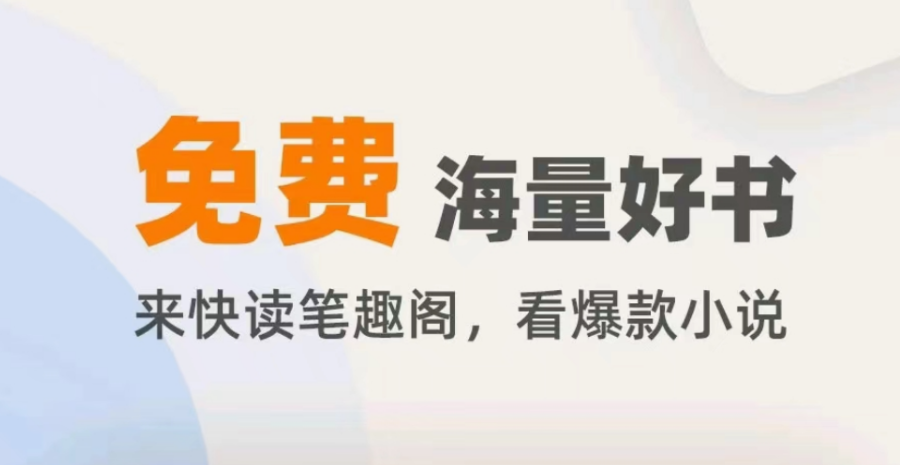 免费 海量好书

来快读笔趣阁，看爆款小说